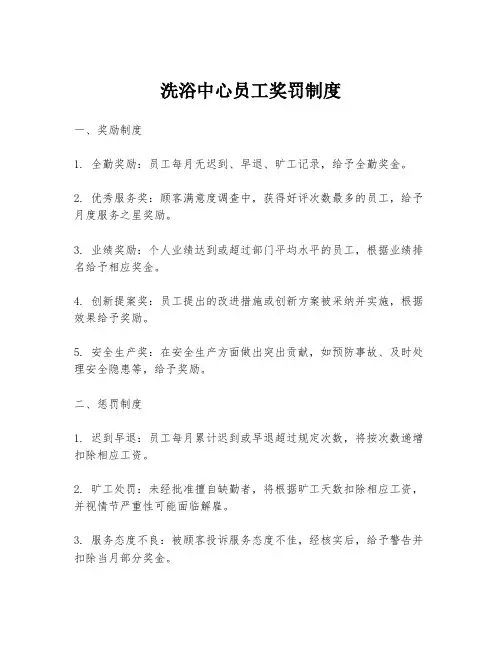 洗浴中心员工奖罚制度

一、奖励制度

1. 全勤奖励：员工每月无迟到、早退、旷工记录，给予全勤奖金。

2. 优秀服务奖：顾客满意度调查中，获得好评次数最多的员工，给予月度服务之星奖励。

3. 业绩奖励：个人业绩达到或超过部门平均水平的员工，根据业绩排名给予相应奖金。

4. 创新提案奖：员工提出的改进措施或创新方案被采纳并实施，根据效果给予奖励。

5. 安全生产奖：在安全生产方面做出突出贡献，如预防事故、及时处理安全隐患等，给予奖励。

二、惩罚制度

1. 迟到早退：员工每月累计迟到或早退超过规定次数，将按次数递增扣除相应工资。

2. 旷工处罚：未经批准擅自缺勤者，将根据旷工天数扣除相应工资，并视情节严重性可能面临解雇。

3. 服务态度不良：被顾客投诉服务态度不佳，经核实后，给予警告并扣除当月部分奖金。